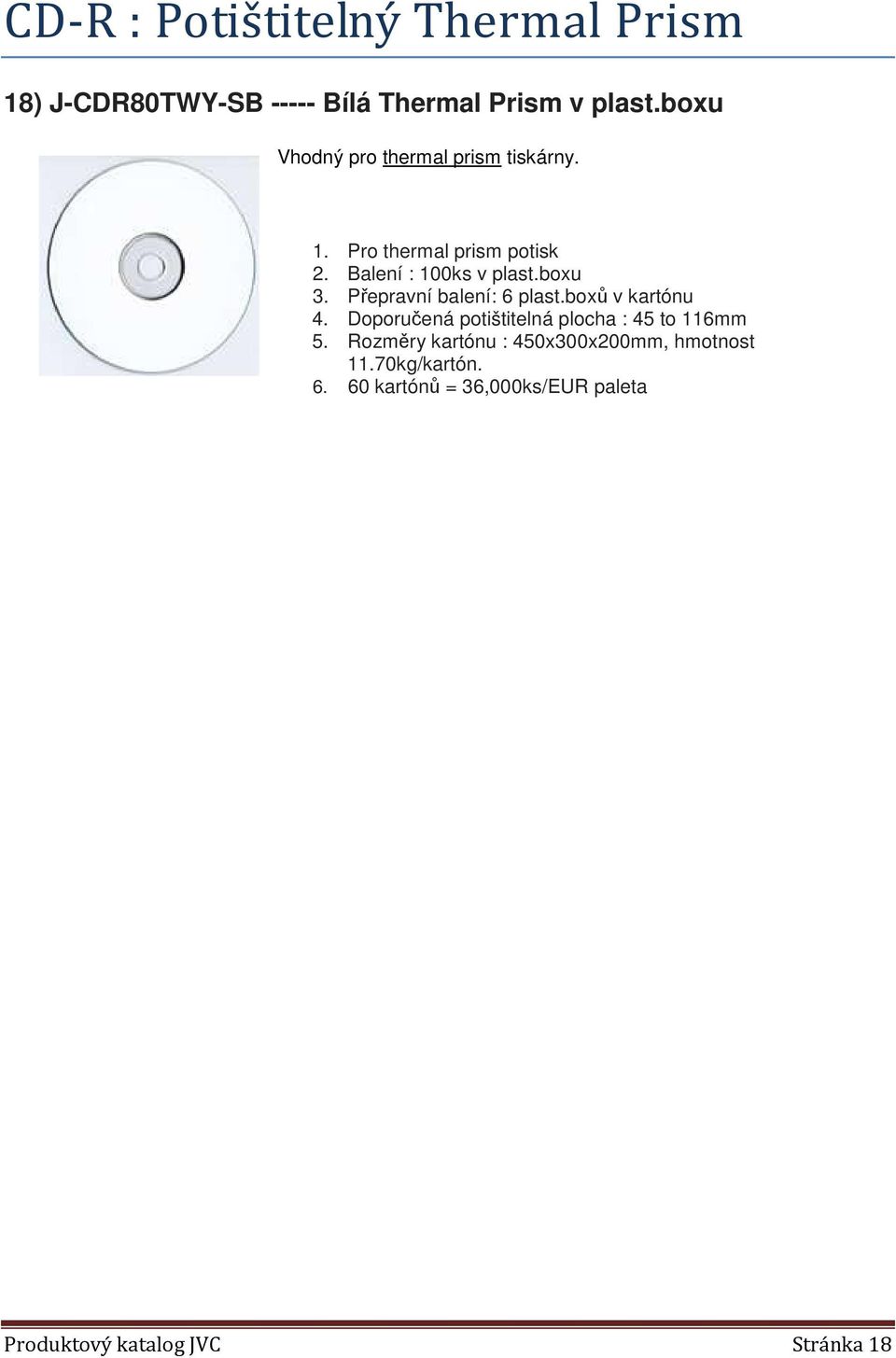 CD-R : Potištitelný Thermal Prism

18) J-CDR80TWY-SB ----- Bílá Thermal Prism v plast.boxu

Vhodný pro thermal prism tiskárny.

1. Pro thermal prism potisk
2. Balení : 100ks v plast.boxu
3. Přepravní balení: 6 plast.boxů v kartónu
4. Doporučená potištitelná plocha : 45 to 116mm
5. Rozměry kartónu : 450x300x200mm, hmotnost 11.70kg/kartón.
6. 60 kartónů = 36,000ks/EUR paleta

Produktový katalog JVC

Stránka 18